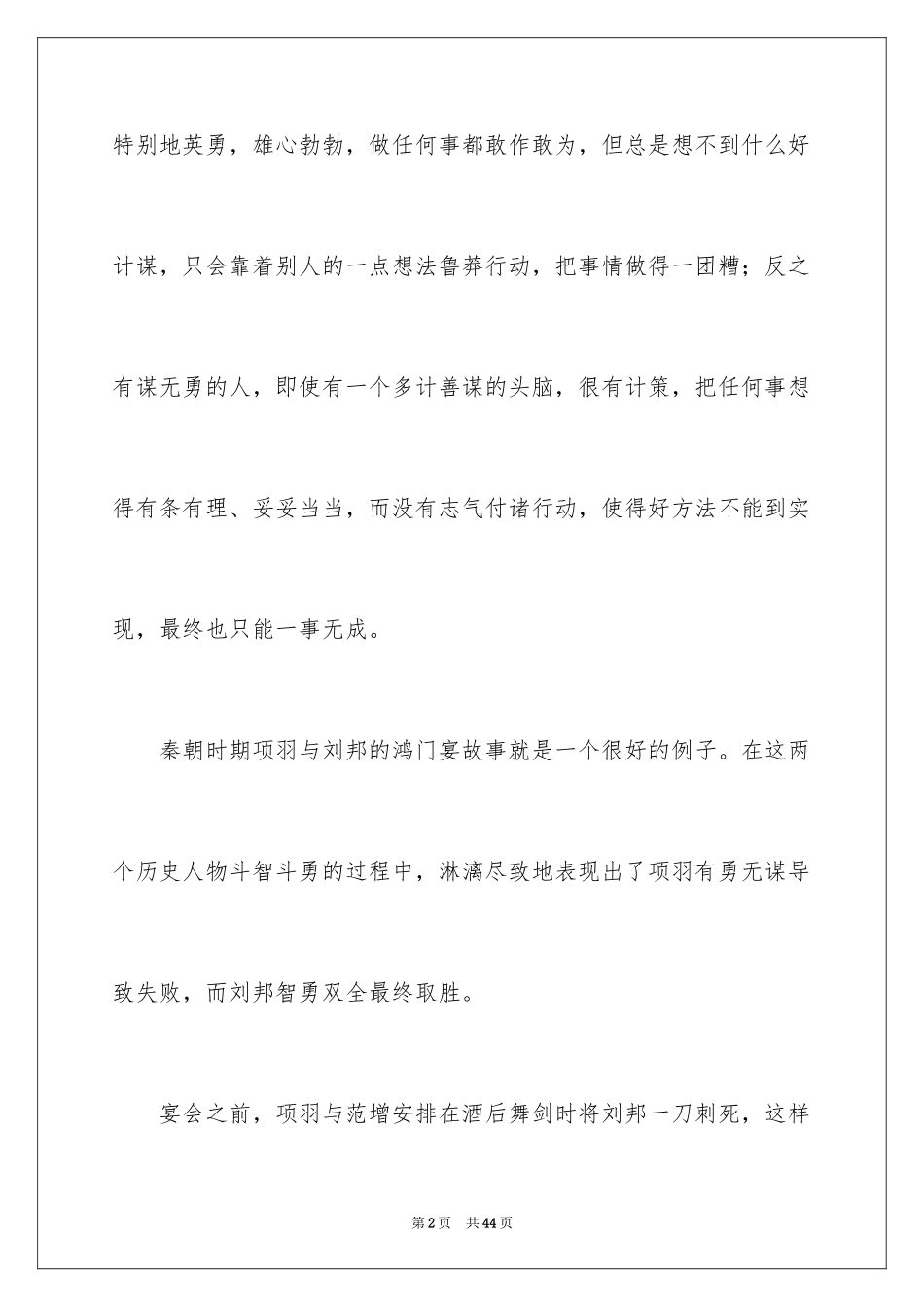 特别地英勇，雄心勃勃，做任何事都敢作敢为，但总是想不到什么好计谋，只会靠着别人的一点想法鲁莽行动，把事情做得一团糟；反之有谋无勇的人，即使有一个多计善谋的头脑，很有计策，把任何事想得有条有理、妥妥当当，而没有志气付诸行动，使得好方法不能到实现，最终也只能一事无成。

秦朝时期项羽与刘邦的鸿门宴故事就是一个很好的例子。在这两个历史人物斗智斗勇的过程中，淋漓尽致地表现出了项羽有勇无谋导致失败，而刘邦智勇双全最终取胜。

宴会之前，项羽与范增安排在酒后舞剑时将刘邦一刀刺死，这样

第2页　共44页